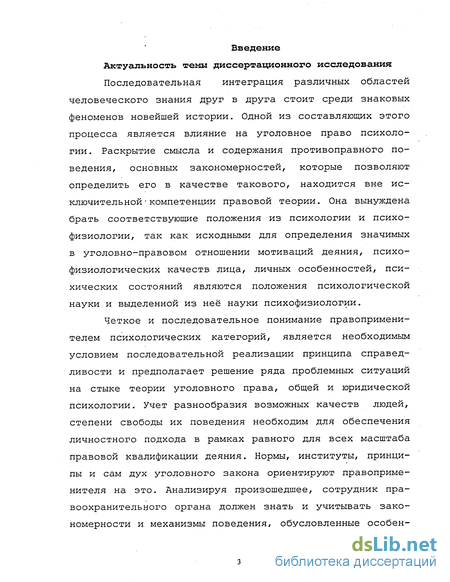 Введение

Актуальность темы диссертационного исследования

Последовательная интеграция различных областей человеческого знания друг в друга стоит среди знаковых феноменов новейшей истории. Одной из составляющих этого процесса является влияние на уголовное право психологии. Раскрытие смысла и содержания противоправного поведения, основных закономерностей, которые позволяют определить его в качестве такового, находится вне исключительной компетенции правовой теории. Она вынуждена брать соответствующие положения из психологии и психофизиологии, так как исходными для определения значимых в уголовно-правовом отношении мотиваций деяния, психофизиологических качеств лица, личных особенностей, психических состояний являются положения психологической науки и выделенной из неё науки психофизиологии.

Четкое и последовательное понимание правоприменителем психологических категорий, является необходимым условием последовательной реализации принципа справедливости и предполагает решение ряда проблемных ситуаций на стыке теории уголовного права, общей и юридической психологии. Учет разнообразия возможных качеств людей, степени свободы их поведения необходим для обеспечения личностного подхода в рамках равного для всех масштаба правовой квалификации деяния. Нормы, институты, принципы и сам дух уголовного закона ориентируют правоприменителя на это. Анализируя произошедшее, сотрудник правоохранительного органа должен знать и учитывать закономерности и механизмы поведения, обусловленные особен-

3

dsLib.net
библиотека диссертаций